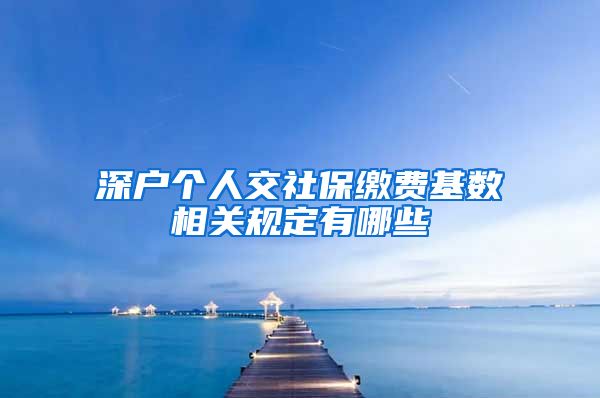 深户个人交社保缴费基数相关规定有哪些